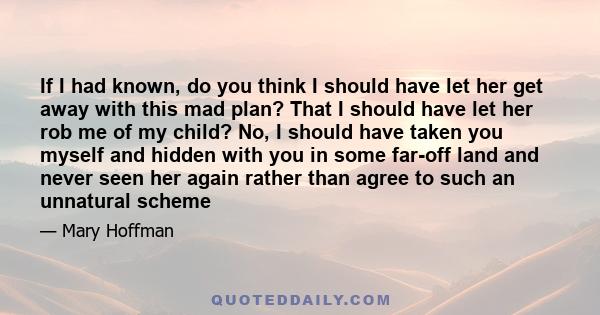 If I had known, do you think I should have let her get away with this mad plan? That I should have let her rob me of my child? No, I should have taken you myself and hidden with you in some far-off land and never seen her again rather than agree to such an unnatural scheme

— Mary Hoffman

QUOTEDDAILY.COM